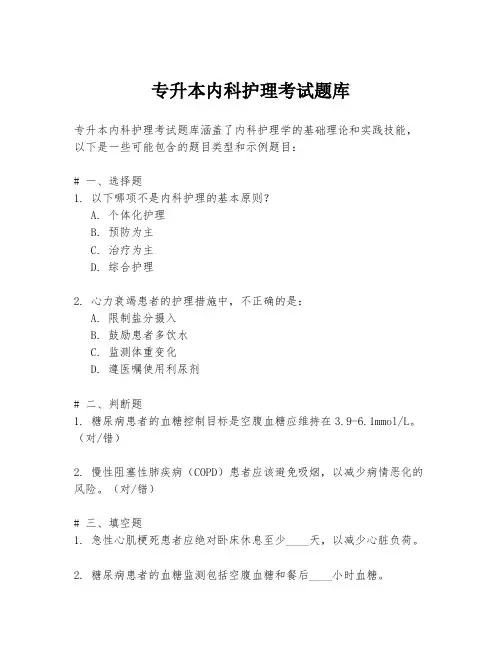 专升本内科护理考试题库

专升本内科护理考试题库涵盖了内科护理学的基础理论和实践技能，以下是一些可能包含的题目类型和示例题目：

# 一、选择题
1. 以下哪项不是内科护理的基本原则？
A. 个体化护理
B. 预防为主
C. 治疗为主
D. 综合护理

2. 心力衰竭患者的护理措施中，不正确的是：
A. 限制盐分摄入
B. 鼓励患者多饮水
C. 监测体重变化
D. 遵医嘱使用利尿剂

# 二、判断题
1. 糖尿病患者的血糖控制目标是空腹血糖应维持在3.9-6.1mmol/L。（对/错）

2. 慢性阻塞性肺疾病（COPD）患者应该避免吸烟，以减少病情恶化的风险。（对/错）

# 三、填空题
1. 急性心肌梗死患者应绝对卧床休息至少____天，以减少心脏负荷。

2. 糖尿病患者的血糖监测包括空腹血糖和餐后____小时血糖。